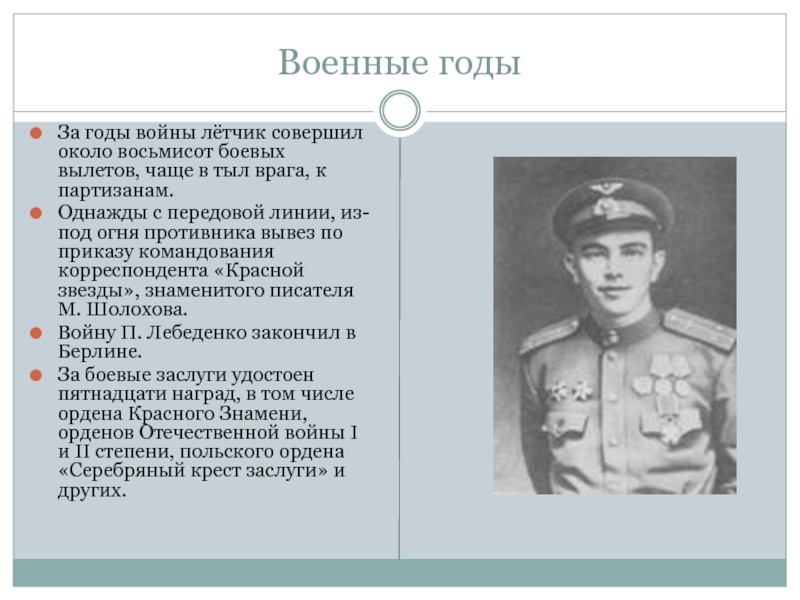 Военные годы

За годы войны лётчик совершил около восьмисот боевых вылетов, чаще в тыл врага, к партизанам.

Однажды с передовой линии, из-под огня противника вывез по приказу командования корреспондента «Красной звезды», знаменитого писателя М. Шолохова.

Войну П. Лебеденко закончил в Берлине.

За боевые заслуги удостоен пятнадцати наград, в том числе ордена Красного Знамени, орденов Отечественной войны I и II степени, польского ордена «Серебряный крест заслуги» и других.